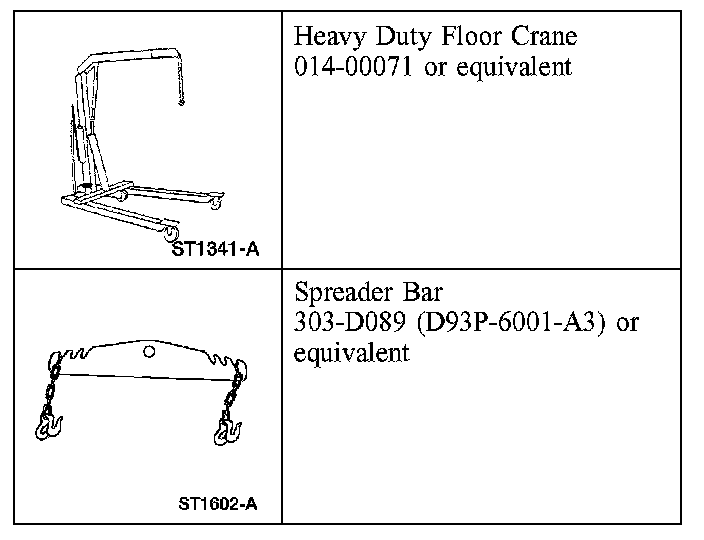 | ST1341-A | Heavy Duty Floor Crane 014-00071 or equivalent |
|---|---|
| ST1602-A | Spreader Bar 303-D089 (D93P-6001-A3) or equivalent |